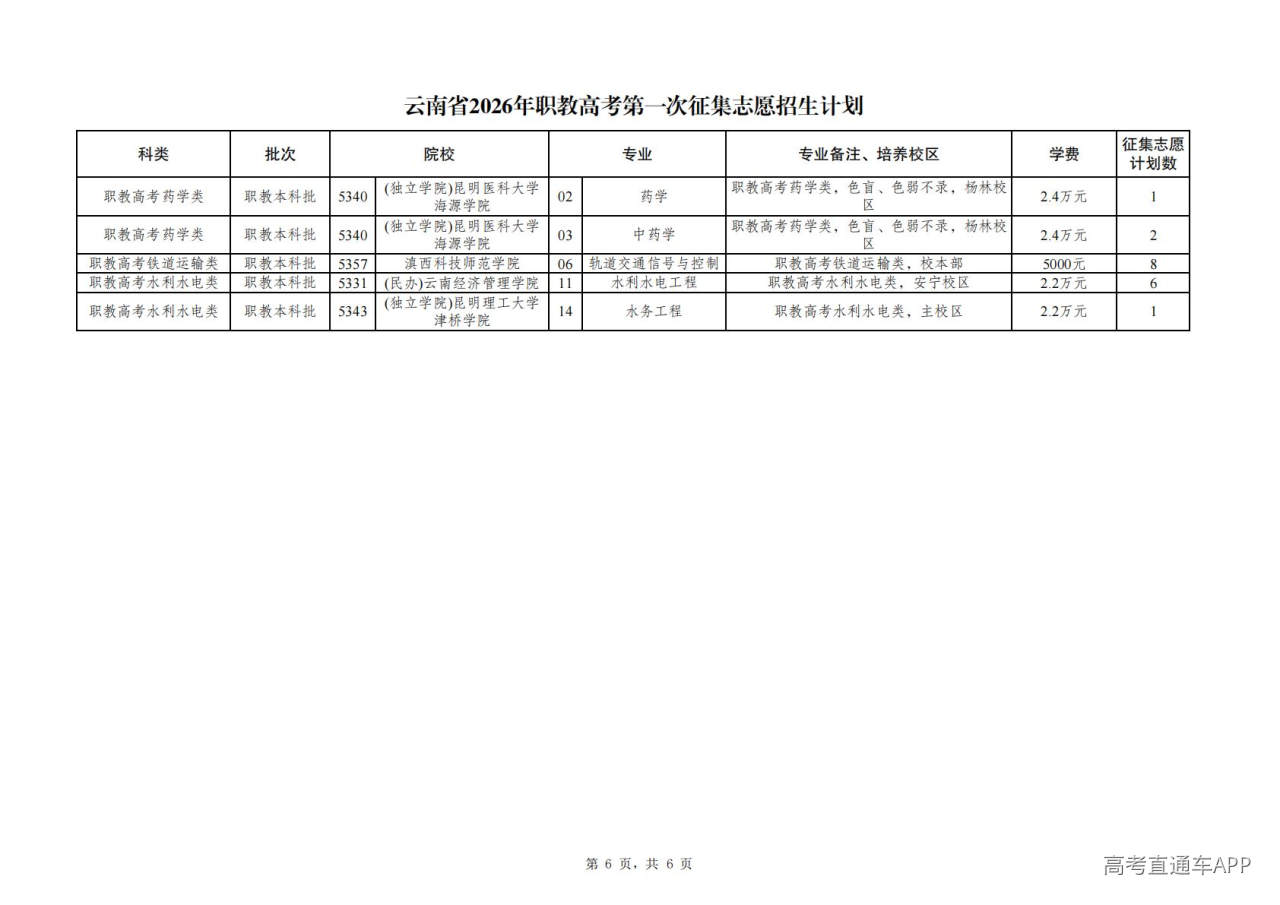 云南省2026年职教高考第一次征集志愿招生计划

| 科类 | 批次 | 院校 |  | 专业 |  | 专业备注、培养校区 | 学费 | 征集志愿计划数 |
|---|---|---|---|---|---|---|---|---|
| 职教高考药学类 | 职教本科批 | 5340 | (独立学院)昆明医科大学海源学院 | 02 | 药学 | 职教高考药学类，色盲、色弱不录，杨林校区 | 2.4万元 | 1 |
| 职教高考药学类 | 职教本科批 | 5340 | (独立学院)昆明医科大学海源学院 | 03 | 中药学 | 职教高考药学类，色盲、色弱不录，杨林校区 | 2.4万元 | 2 |
| 职教高考铁道运输类 | 职教本科批 | 5357 | 滇西科技师范学院 | 06 | 轨道交通信号与控制 | 职教高考铁道运输类，校本部 | 5000元 | 8 |
| 职教高考水利水电类 | 职教本科批 | 5331 | (民办)云南经济管理学院 | 11 | 水利水电工程 | 职教高考水利水电类，安宁校区 | 2.2万元 | 6 |
| 职教高考水利水电类 | 职教本科批 | 5343 | (独立学院)昆明理工大学津桥学院 | 14 | 水务工程 | 职教高考水利水电类，主校区 | 2.2万元 | 1 |

第6页，共6页

高考直通车APP